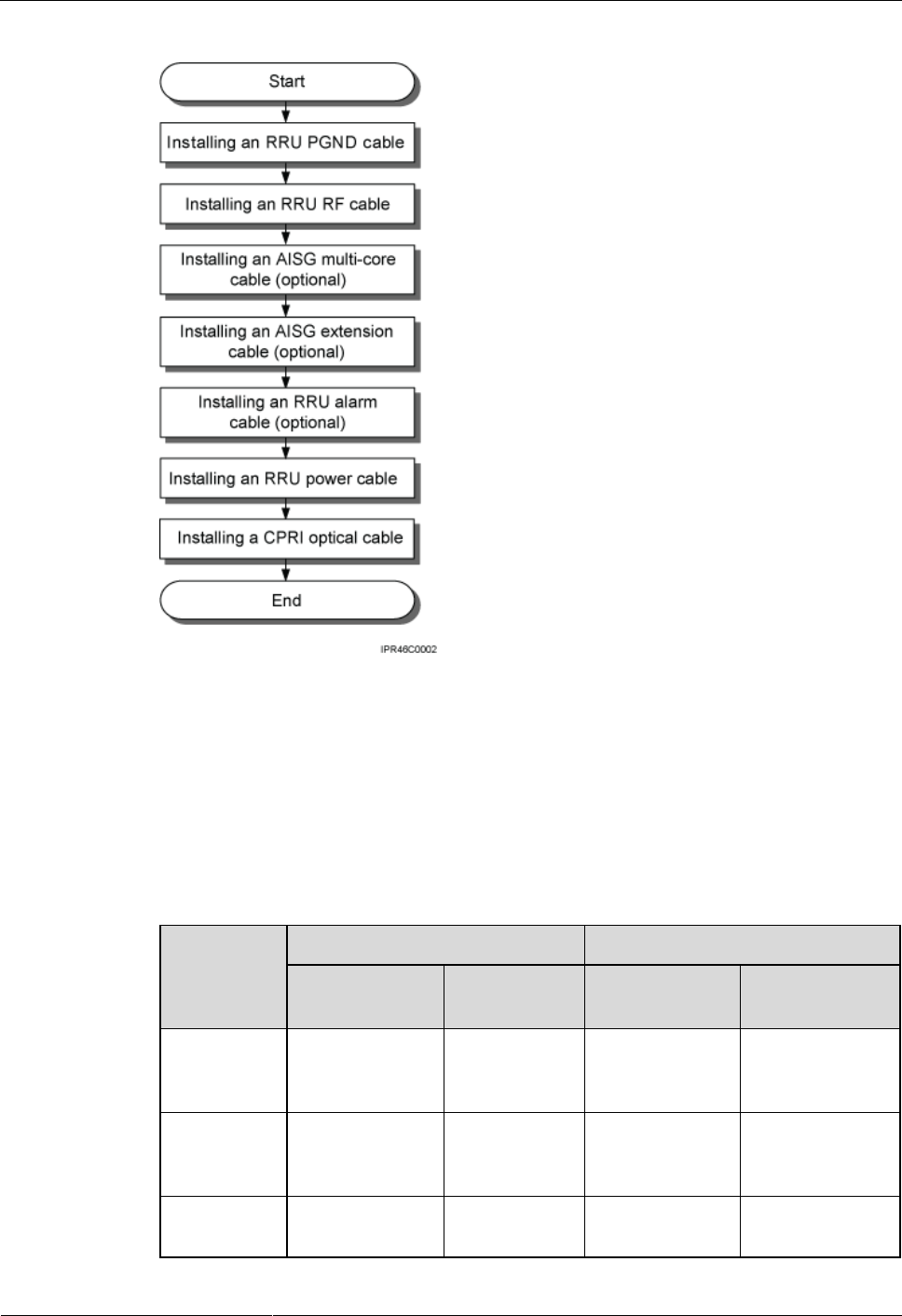 Start

Installing an RRU PGND cable

Installing an RRU RF cable

Installing an AISG multi-core cable (optional)

Installing an AISG extension cable (optional)

Installing an RRU alarm cable (optional)

Installing an RRU power cable

Installing a CPRI optical cable

End

IPR46C0002